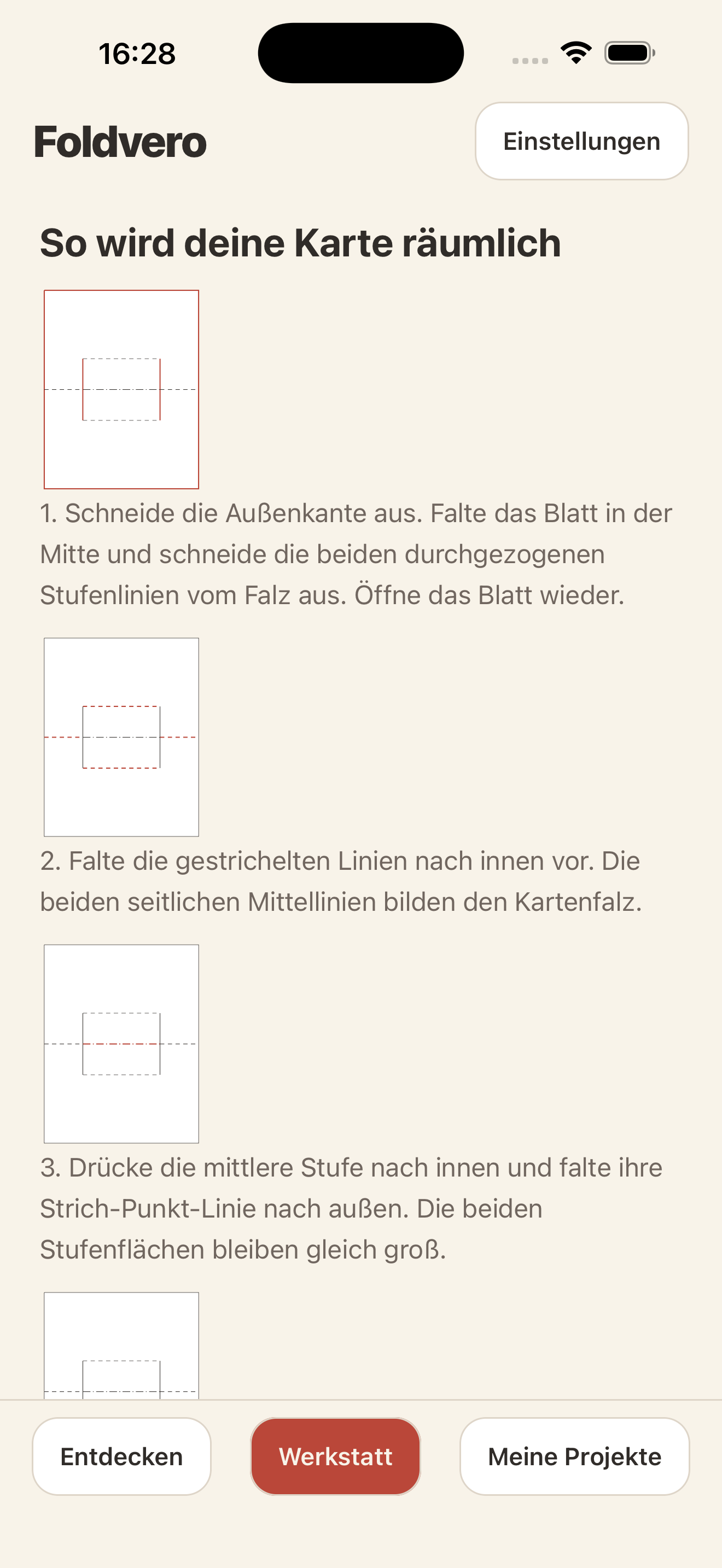 16:28

Foldvero

Einstellungen

So wird deine Karte räumlich

1. Schneide die Außenkante aus. Falte das Blatt in der Mitte und schneide die beiden durchgezogenen Stufenlinien vom Falz aus. Öffne das Blatt wieder.

2. Falte die gestrichelten Linien nach innen vor. Die beiden seitlichen Mittellinien bilden den Kartenfalz.

3. Drücke die mittlere Stufe nach innen und falte ihre Strich-Punkt-Linie nach außen. Die beiden Stufenflächen bleiben gleich groß.

Entdecken

Werkstatt

Meine Projekte